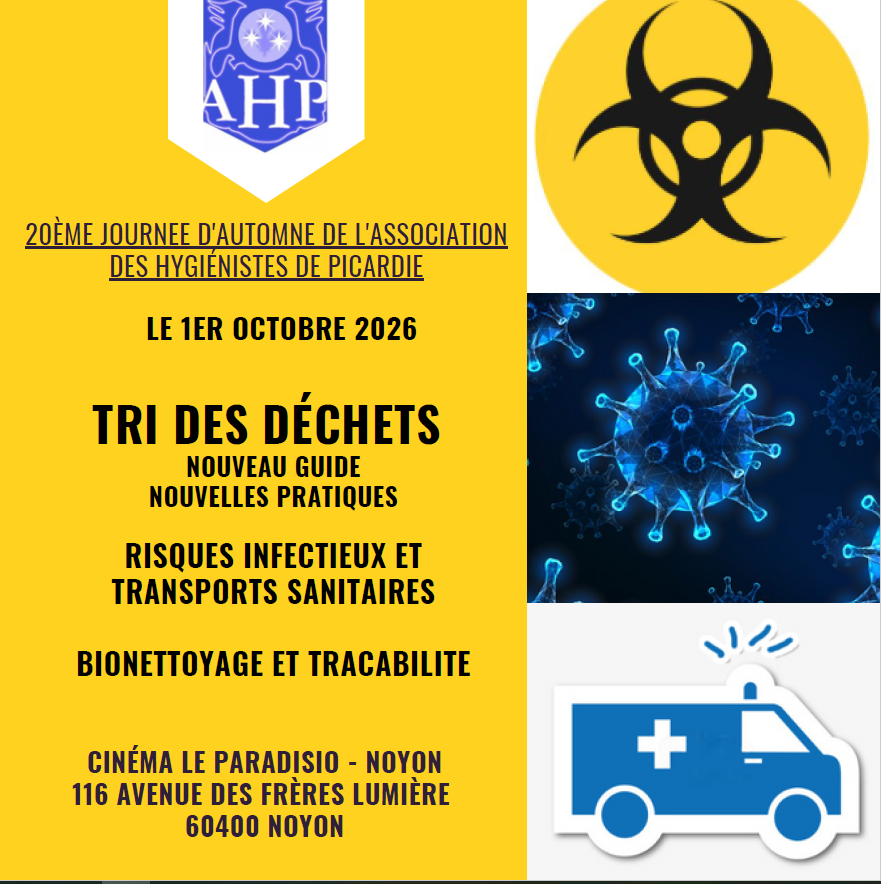 AHP

20ÈME JOURNEE D'AUTOMNE DE L'ASSOCIATION DES HYGIÉNISTES DE PICARDIE

LE 1ER OCTOBRE 2026

TRI DES DÉCHETS
NOUVEAU GUIDE
NOUVELLES PRATIQUES

RISQUES INFECTIEUX ET TRANSPORTS SANITAIRES

BIONETTOYAGE ET TRACABILITE

CINÉMA LE PARADISIO - NOYON
116 AVENUE DES FRÈRES LUMIÈRE
60400 NOYON